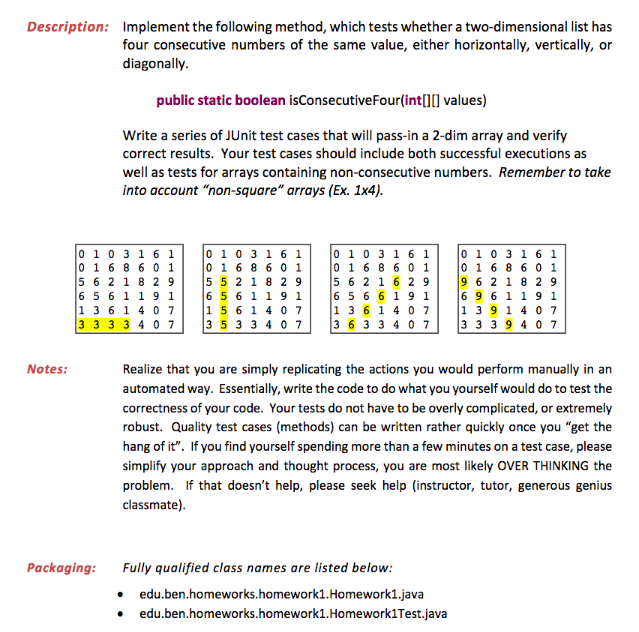 Description: Implement the following method, which tests whether a two-dimensional list has four consecutive numbers of the same value, either horizontally, vertically, or diagonally.

public static boolean isConsecutiveFour(int[][] values)

Write a series of JUnit test cases that will pass-in a 2-dim array and verify correct results. Your test cases should include both successful executions as well as tests for arrays containing non-consecutive numbers. Remember to take into account "non-square" arrays (Ex. 1x4).

0 1 0 3 1 6 1
0 1 6 8 6 0 1
5 6 2 1 8 2 9
6 5 6 1 1 9 1
1 3 6 1 4 0 7
3 3 3 3 4 0 7

0 1 0 3 1 6 1
0 1 6 8 6 0 1
5 5 2 1 8 2 9
6 5 6 1 1 9 1
1 5 6 1 4 0 7
3 5 3 3 4 0 7

0 1 0 3 1 6 1
0 1 6 8 6 0 1
5 6 2 1 6 2 9
6 5 6 6 1 9 1
1 3 6 1 4 0 7
3 6 3 3 4 0 7

0 1 0 3 1 6 1
0 1 6 8 6 0 1
9 6 2 1 8 2 9
6 9 6 1 1 9 1
1 3 9 1 4 0 7
3 3 3 9 4 0 7

Notes: Realize that you are simply replicating the actions you would perform manually in an automated way. Essentially, write the code to do what you yourself would do to test the correctness of your code. Your tests do not have to be overly complicated, or extremely robust. Quality test cases (methods) can be written rather quickly once you "get the hang of it". If you find yourself spending more than a few minutes on a test case, please simplify your approach and thought process, you are most likely OVER THINKING the problem. If that doesn't help, please seek help (instructor, tutor, generous genius classmate).

Packaging: Fully qualified class names are listed below:

• edu.ben.homeworks.homework1.Homework1.java
• edu.ben.homeworks.homework1.Homework1Test.java